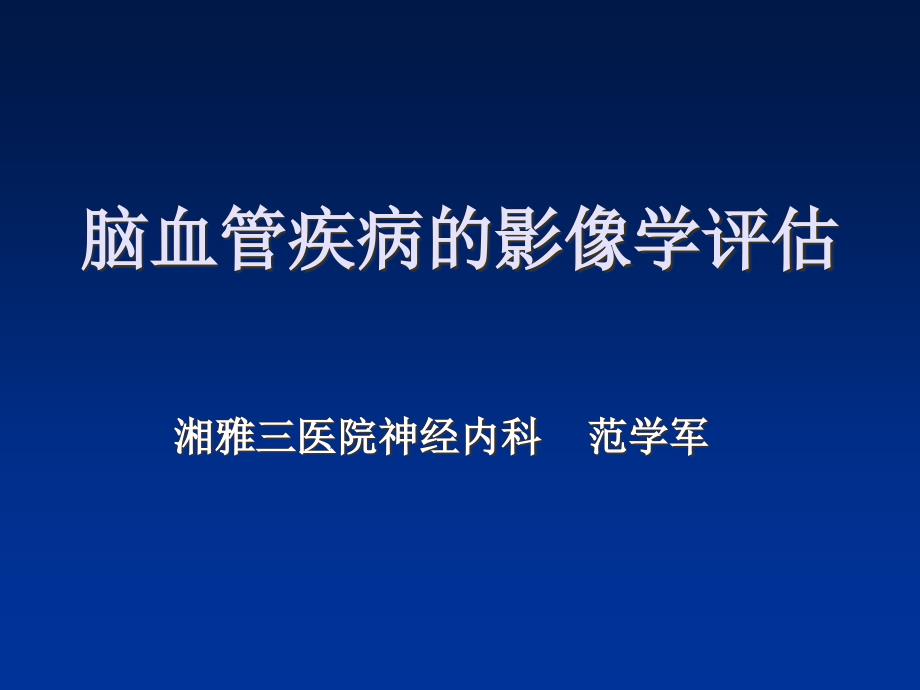 脑血管疾病的影像学评估

湘雅三医院神经内科　范学军